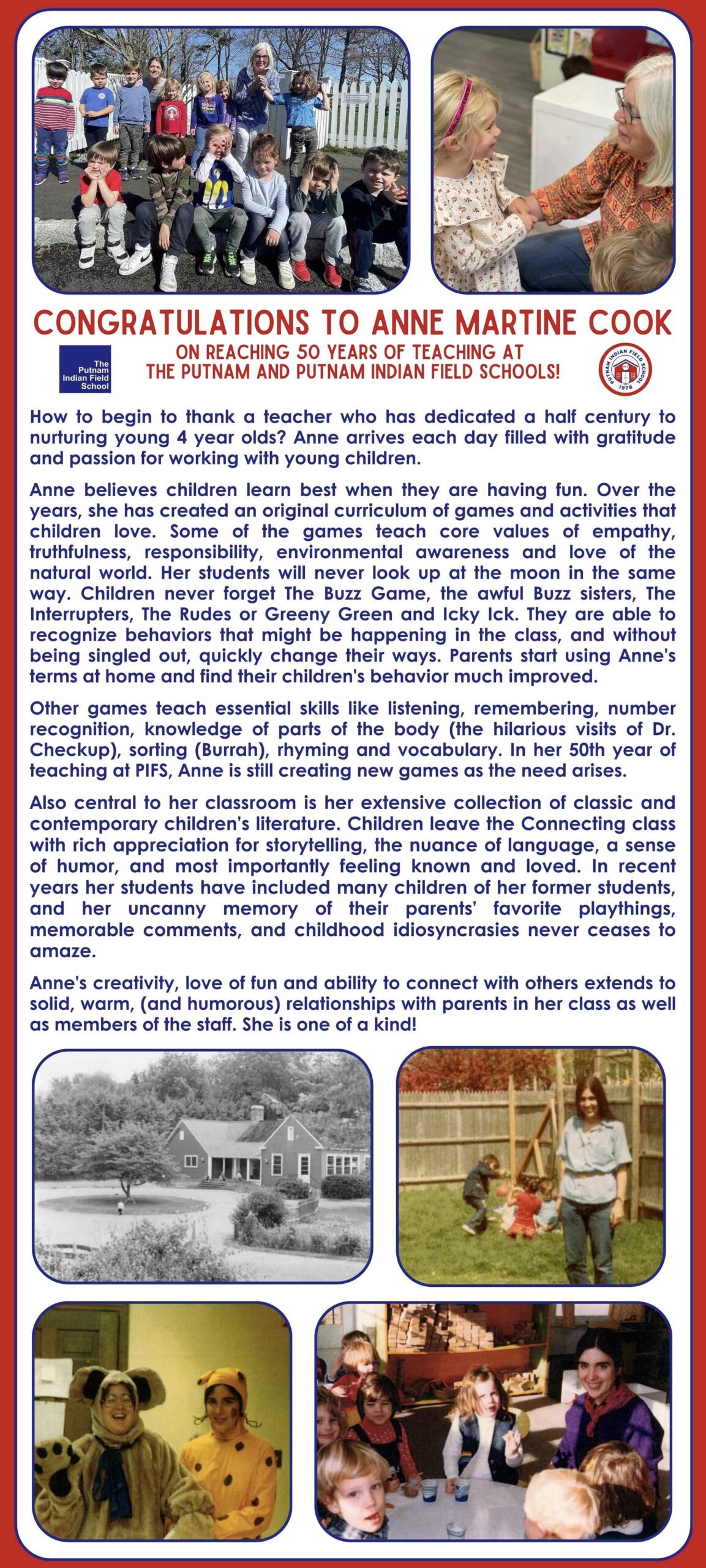 CONGRATULATIONS TO ANNE MARTINE COOK

The Putnam Indian Field School

ON REACHING 50 YEARS OF TEACHING AT THE PUTNAM AND PUTNAM INDIAN FIELD SCHOOLS!

PUTNAM INDIAN FIELD SCHOOL 1978

How to begin to thank a teacher who has dedicated a half century to nurturing young 4 year olds? Anne arrives each day filled with gratitude and passion for working with young children.

Anne believes children learn best when they are having fun. Over the years, she has created an original curriculum of games and activities that children love. Some of the games teach core values of empathy, truthfulness, responsibility, environmental awareness and love of the natural world. Her students will never look up at the moon in the same way. Children never forget The Buzz Game, the awful Buzz sisters, The Interrupters, The Rudes or Greeny Green and Icky Ick. They are able to recognize behaviors that might be happening in the class, and without being singled out, quickly change their ways. Parents start using Anne's terms at home and find their children's behavior much improved.

Other games teach essential skills like listening, remembering, number recognition, knowledge of parts of the body (the hilarious visits of Dr. Checkup), sorting (Burrah), rhyming and vocabulary. In her 50th year of teaching at PIFS, Anne is still creating new games as the need arises.

Also central to her classroom is her extensive collection of classic and contemporary children's literature. Children leave the Connecting class with rich appreciation for storytelling, the nuance of language, a sense of humor, and most importantly feeling known and loved. In recent years her students have included many children of her former students, and her uncanny memory of their parents' favorite playthings, memorable comments, and childhood idiosyncrasies never ceases to amaze.

Anne's creativity, love of fun and ability to connect with others extends to solid, warm, (and humorous) relationships with parents in her class as well as members of the staff. She is one of a kind!